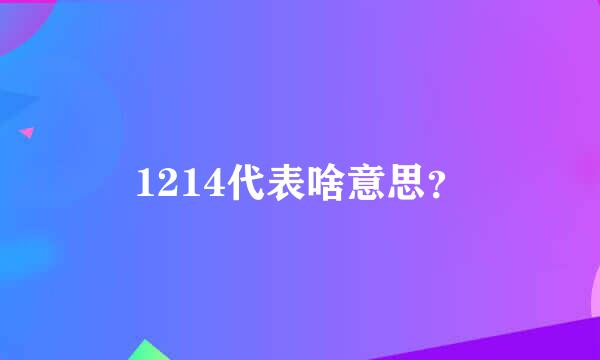 1214代表啥意思？